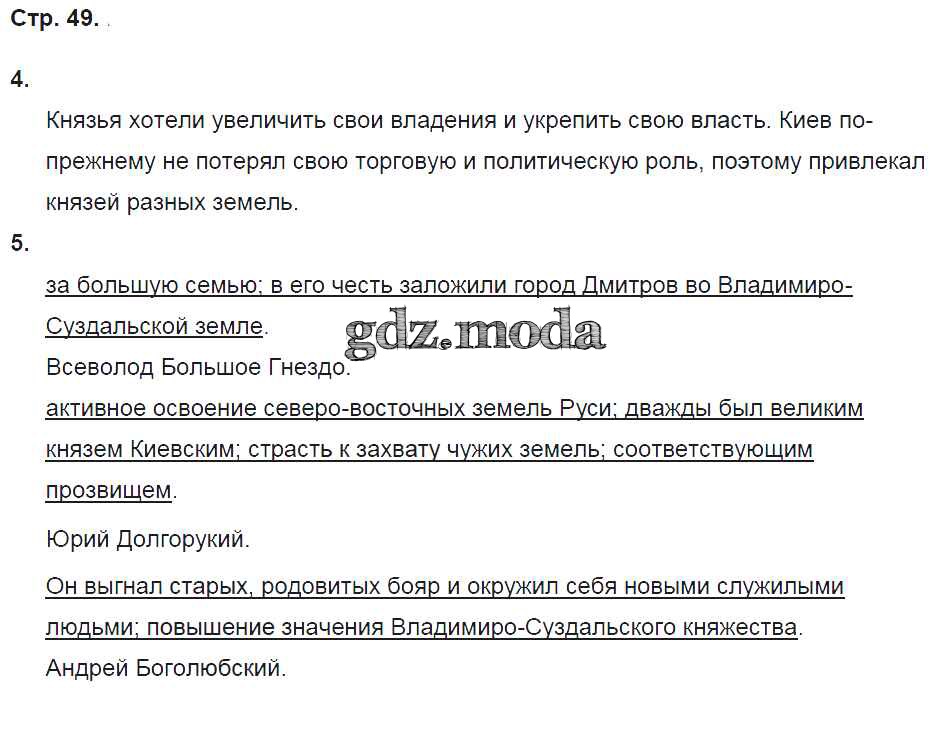 Стр. 49.

4.

Князья хотели увеличить свои владения и укрепить свою власть. Киев по-прежнему не потерял свою торговую и политическую роль, поэтому привлекал князей разных земель.

5.

за большую семью; в его честь заложили город Дмитров во Владимиро-Суздальской земле.

gdz.moda

Всеволод Большое Гнездо.

активное освоение северо-восточных земель Руси; дважды был великим князем Киевским; страсть к захвату чужих земель; соответствующим прозвищем.

Юрий Долгорукий.

Он выгнал старых, родовитых бояр и окружил себя новыми служилыми людьми; повышение значения Владимиро-Суздальского княжества.

Андрей Боголюбский.